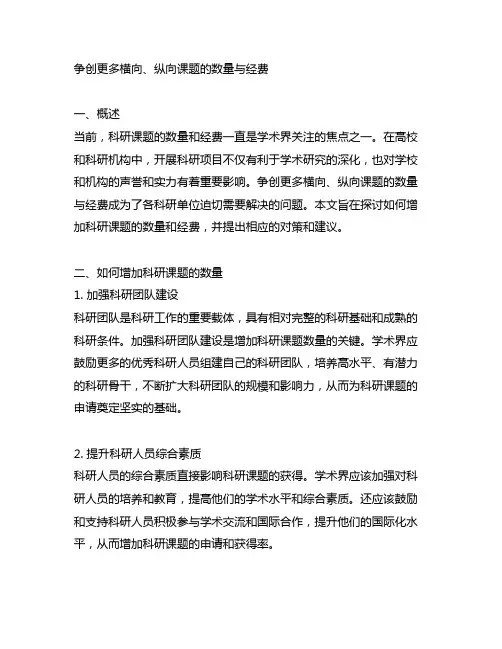 争创更多横向、纵向课题的数量与经费

一、概述
当前，科研课题的数量和经费一直是学术界关注的焦点之一。在高校和科研机构中，开展科研项目不仅有利于学术研究的深化，也对学校和机构的声誉和实力有着重要影响。争创更多横向、纵向课题的数量与经费成为了各科研单位迫切需要解决的问题。本文旨在探讨如何增加科研课题的数量和经费，并提出相应的对策和建议。

二、如何增加科研课题的数量
1. 加强科研团队建设
科研团队是科研工作的重要载体，具有相对完整的科研基础和成熟的科研条件。加强科研团队建设是增加科研课题数量的关键。学术界应鼓励更多的优秀科研人员组建自己的科研团队，培养高水平、有潜力的科研骨干，不断扩大科研团队的规模和影响力，从而为科研课题的申请奠定坚实的基础。

2. 提升科研人员综合素质
科研人员的综合素质直接影响科研课题的获得。学术界应该加强对科研人员的培养和教育，提高他们的学术水平和综合素质。还应该鼓励和支持科研人员积极参与学术交流和国际合作，提升他们的国际化水平，从而增加科研课题的申请和获得率。